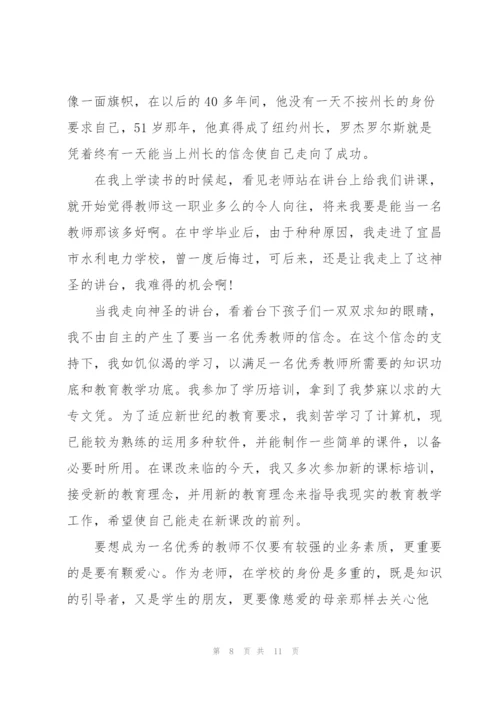 像一面旗帜，在以后的40多年间，他没有一天不按州长的身份要求自己，51岁那年，他真得成了纽约州长，罗杰罗尔斯就是凭着终有一天能当上州长的信念使自己走向了成功。

在我上学读书的时候起，看见老师站在讲台上给我们讲课，就开始觉得教师这一职业多么的令人向往，将来我要是能当一名教师那该多好啊。在中学毕业后，由于种种原因，我走进了宜昌市水利电力学校，曾一度后悔过，可后来，还是让我走上了这神圣的讲台，我难得的机会啊！

当我走向神圣的讲台，看着台下孩子们一双双求知的眼睛，我不由自主的产生了要当一名优秀教师的信念。在这个信念的支持下，我如饥似渴的学习，以满足一名优秀教师所需要的知识功底和教育教学功底。我参加了学历培训，拿到了我梦寐以求的大专文凭。为了适应新世纪的教育要求，我刻苦学习了计算机，现已能较为熟练的运用多种软件，并能制作一些简单的课件，以备必要时所用。在课改来临的今天，我又多次参加新的课标培训，接受新的教育理念，并用新的教育理念来指导我现实的教育教学工作，希望使自己能走在新课改的前列。

要想成为一名优秀的教师不仅要有较强的业务素质，更重要的是要有颗爱心。作为老师，在学校的身份是多重的，既是知识的引导者，又是学生的朋友，更要像慈爱的母亲那样去关心他

第 8 页 共 11 页